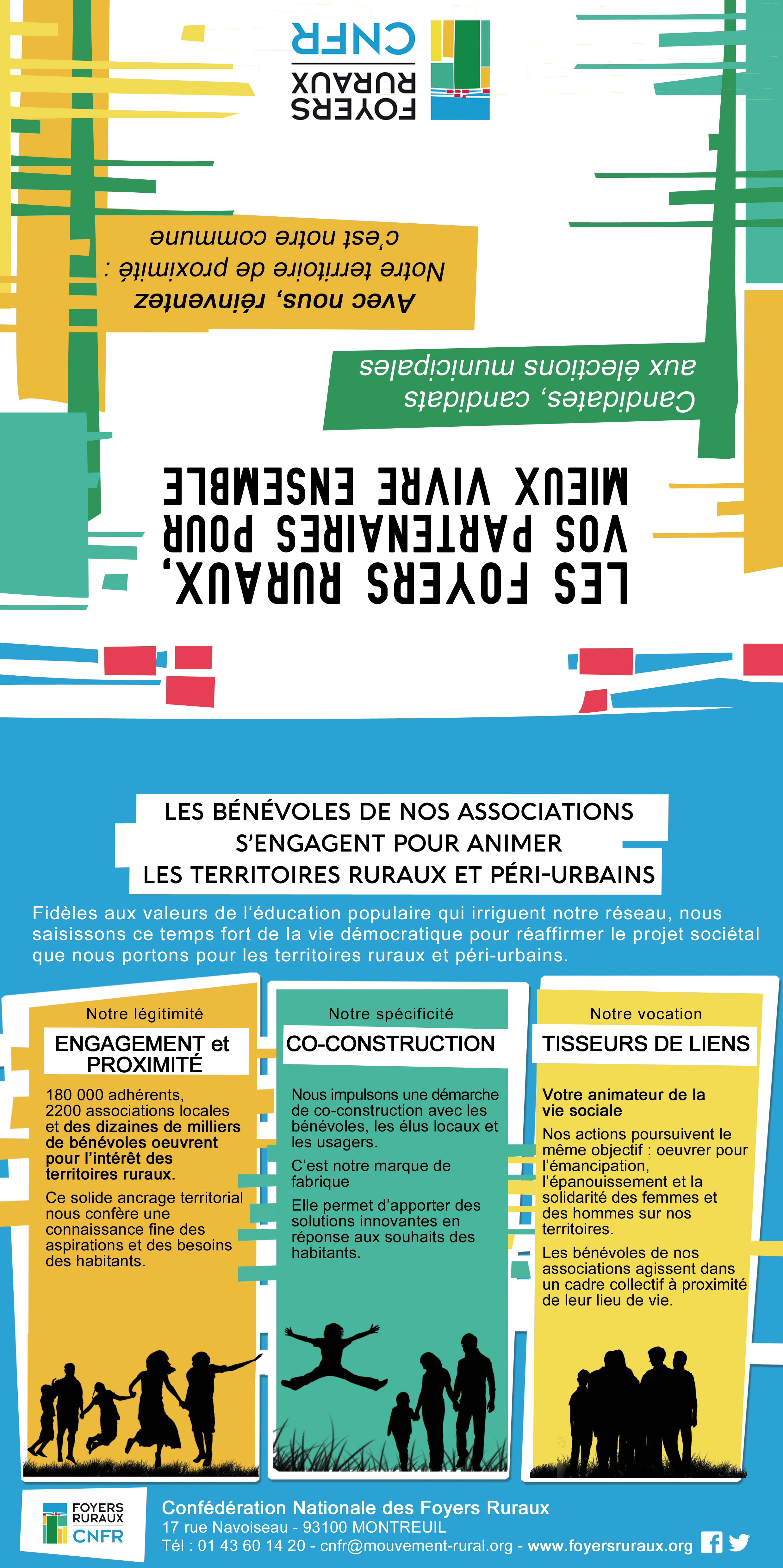 FOYERS RURAUX CNFR

Avec nous, réinventez Notre territoire de proximité : c'est notre commune

Candidates, candidats aux élections municipales

LES FOYERS RURAUX, VOS PARTENAIRES POUR MIEUX VIVRE ENSEMBLE

LES BÉNÉVOLES DE NOS ASSOCIATIONS S'ENGAGENT POUR ANIMER LES TERRITOIRES RURAUX ET PÉRI-URBAINS

Fidèles aux valeurs de l'éducation populaire qui irriguent notre réseau, nous saisissons ce temps fort de la vie démocratique pour réaffirmer le projet sociétal que nous portons pour les territoires ruraux et péri-urbains.

Notre légitimité

ENGAGEMENT et PROXIMITÉ

180 000 adhérents, 2200 associations locales et des dizaines de milliers de bénévoles oeuvrent pour l'intérêt des territoires ruraux.

Ce solide ancrage territorial nous confère une connaissance fine des aspirations et des besoins des habitants.

Notre spécificité

CO-CONSTRUCTION

Nous impulsons une démarche de co-construction avec les bénévoles, les élus locaux et les usagers.

C'est notre marque de fabrique

Elle permet d'apporter des solutions innovantes en réponse aux souhaits des habitants.

Notre vocation

TISSEURS DE LIENS

Votre animateur de la vie sociale

Nos actions poursuivent le même objectif : oeuvrer pour l'émancipation, l'épanouissement et la solidarité des femmes et des hommes sur nos territoires.

Les bénévoles de nos associations agissent dans un cadre collectif à proximité de leur lieu de vie.

FOYERS RURAUX CNFR

Confédération Nationale des Foyers Ruraux
17 rue Navoiseau - 93100 MONTREUIL
Tél : 01 43 60 14 20 - cnfr@mouvement-rural.org - www.foyersruraux.org